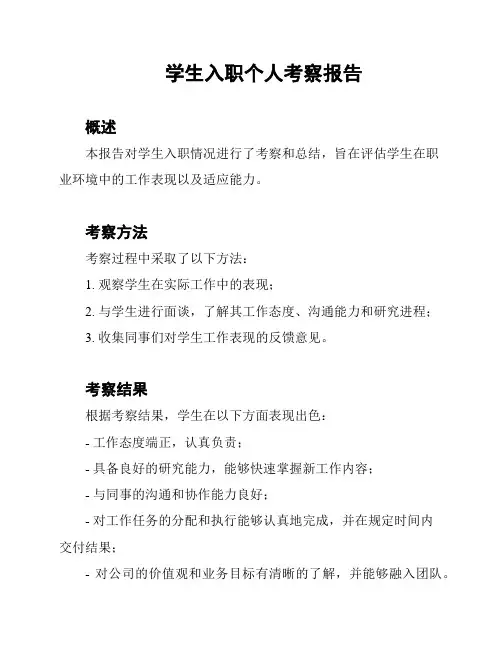 学生入职个人考察报告

概述

本报告对学生入职情况进行了考察和总结，旨在评估学生在职业环境中的工作表现以及适应能力。

考察方法

考察过程中采取了以下方法：

1. 观察学生在实际工作中的表现；

2. 与学生进行面谈，了解其工作态度、沟通能力和研究进程；

3. 收集同事们对学生工作表现的反馈意见。

考察结果

根据考察结果，学生在以下方面表现出色：

- 工作态度端正，认真负责；

- 具备良好的研究能力，能够快速掌握新工作内容；

- 与同事的沟通和协作能力良好；

- 对工作任务的分配和执行能够认真地完成，并在规定时间内交付结果；

- 对公司的价值观和业务目标有清晰的了解，并能够融入团队。